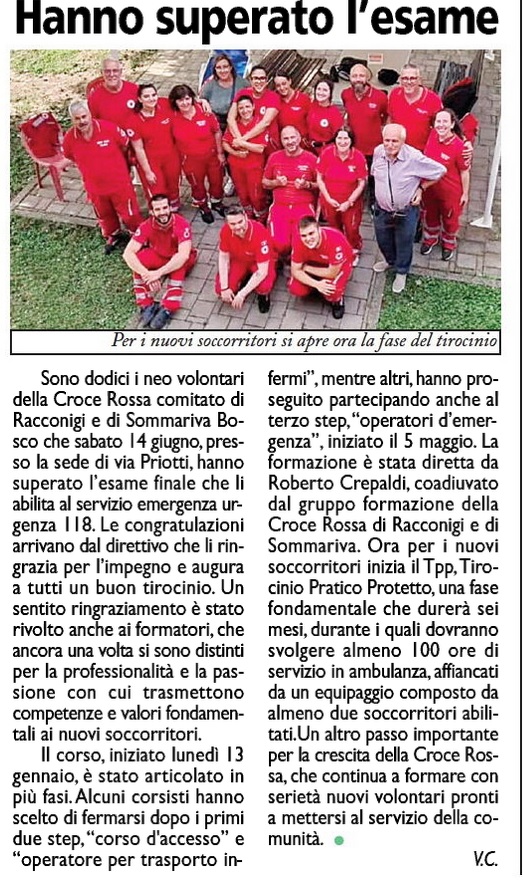 Hanno superato l'esame

Per i nuovi soccorritori si apre ora la fase del tirocinio

Sono dodici i neo volontari della Croce Rossa comitato di Racconigi e di Sommariva Bosco che sabato 14 giugno, presso la sede di via Priotti, hanno superato l'esame finale che li abilita al servizio emergenza urgenza 118. Le congratulazioni arrivano dal direttivo che li ringrazia per l'impegno e augura a tutti un buon tirocinio. Un sentito ringraziamento è stato rivolto anche ai formatori, che ancora una volta si sono distinti per la professionalità e la passione con cui trasmettono competenze e valori fondamentali ai nuovi soccorritori.

Il corso, iniziato lunedì 13 gennaio, è stato articolato in più fasi. Alcuni corsisti hanno scelto di fermarsi dopo i primi due step, "corso d'accesso" e "operatore per trasporto infermi", mentre altri, hanno proseguito partecipando anche al terzo step, "operatori d'emergenza", iniziato il 5 maggio. La formazione è stata diretta da Roberto Crepaldi, coadiuvato dal gruppo formazione della Croce Rossa di Racconigi e di Sommariva. Ora per i nuovi soccorritori inizia il Tpp, Tirocinio Pratico Protetto, una fase fondamentale che durerà sei mesi, durante i quali dovranno svolgere almeno 100 ore di servizio in ambulanza, affiancati da un equipaggio composto da almeno due soccorritori abilitati. Un altro passo importante per la crescita della Croce Rossa, che continua a formare con serietà nuovi volontari pronti a mettersi al servizio della comunità.

V.C.